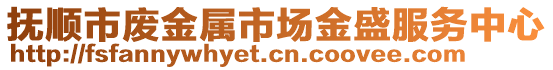 抚顺市废金属市场金盛服务中心
http://fsfannywhyet.cn.coovee.com